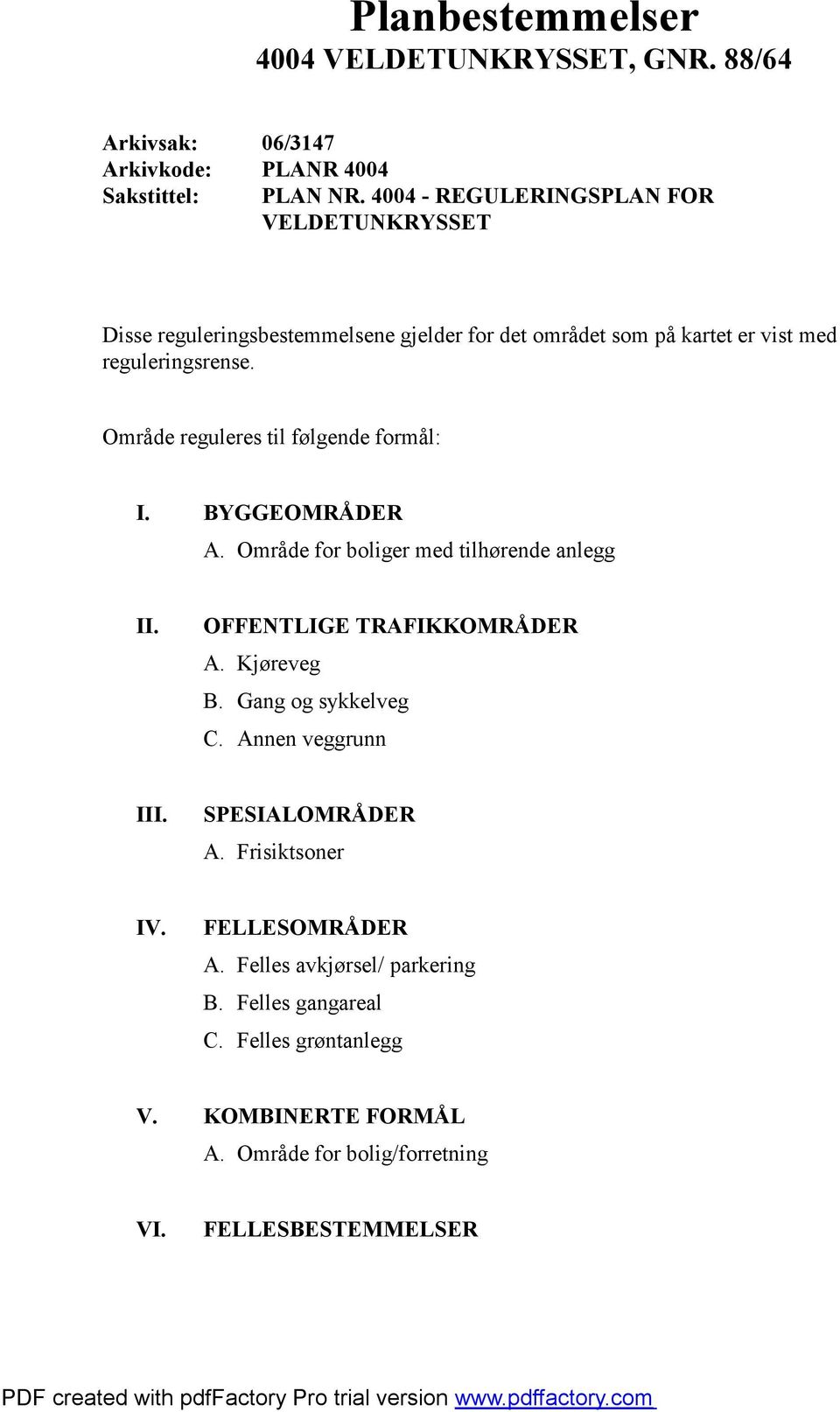 Planbestemmelser
4004 VELDETUNKRYSSET, GNR. 88/64

Arkivsak: 06/3147
Arkivkode: PLANR 4004
Sakstittel: PLAN NR. 4004 - REGULERINGSPLAN FOR VELDETUNKRYSSET

Disse reguleringsbestemmelsene gjelder for det området som på kartet er vist med reguleringsrense.

Område reguleres til følgende formål:

I. BYGGEOMRÅDER
A. Område for boliger med tilhørende anlegg

II. OFFENTLIGE TRAFIKKOMRÅDER
A. Kjøreveg
B. Gang og sykkelveg
C. Annen veggrunn

III. SPESIALOMRÅDER
A. Frisiktsoner

IV. FELLESOMRÅDER
A. Felles avkjørsel/ parkering
B. Felles gangareal
C. Felles grøntanlegg

V. KOMBINERTE FORMÅL
A. Område for bolig/forretning

VI. FELLESBESTEMMELSER

PDF created with pdfFactory Pro trial version www.pdffactory.com